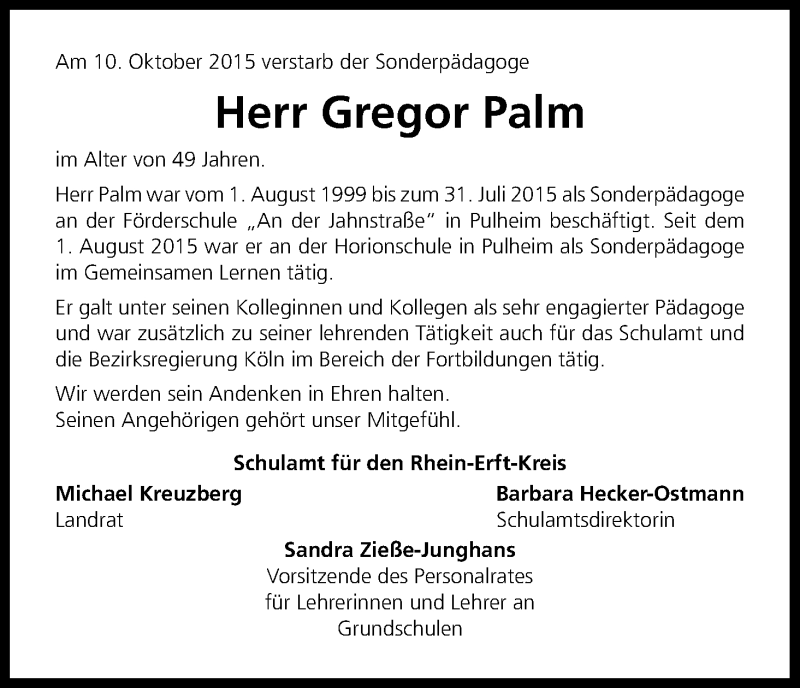 Am 10. Oktober 2015 verstarb der Sonderpädagoge

Herr Gregor Palm

im Alter von 49 Jahren.

Herr Palm war vom 1. August 1999 bis zum 31. Juli 2015 als Sonderpädagoge an der Förderschule „An der Jahnstraße“ in Pulheim beschäftigt. Seit dem 1. August 2015 war er an der Horionschule in Pulheim als Sonderpädagoge im Gemeinsamen Lernen tätig.

Er galt unter seinen Kolleginnen und Kollegen als sehr engagierter Pädagoge und war zusätzlich zu seiner lehrenden Tätigkeit auch für das Schulamt und die Bezirksregierung Köln im Bereich der Fortbildungen tätig.

Wir werden sein Andenken in Ehren halten.
Seinen Angehörigen gehört unser Mitgefühl.

Schulamt für den Rhein-Erft-Kreis

Michael Kreuzberg
Landrat

Barbara Hecker-Ostmann
Schulamtsdirektorin

Sandra Zieße-Junghans
Vorsitzende des Personalrates für Lehrerinnen und Lehrer an Grundschulen